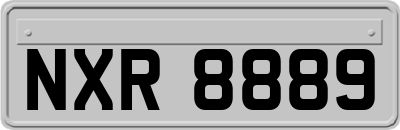 NXR 8889